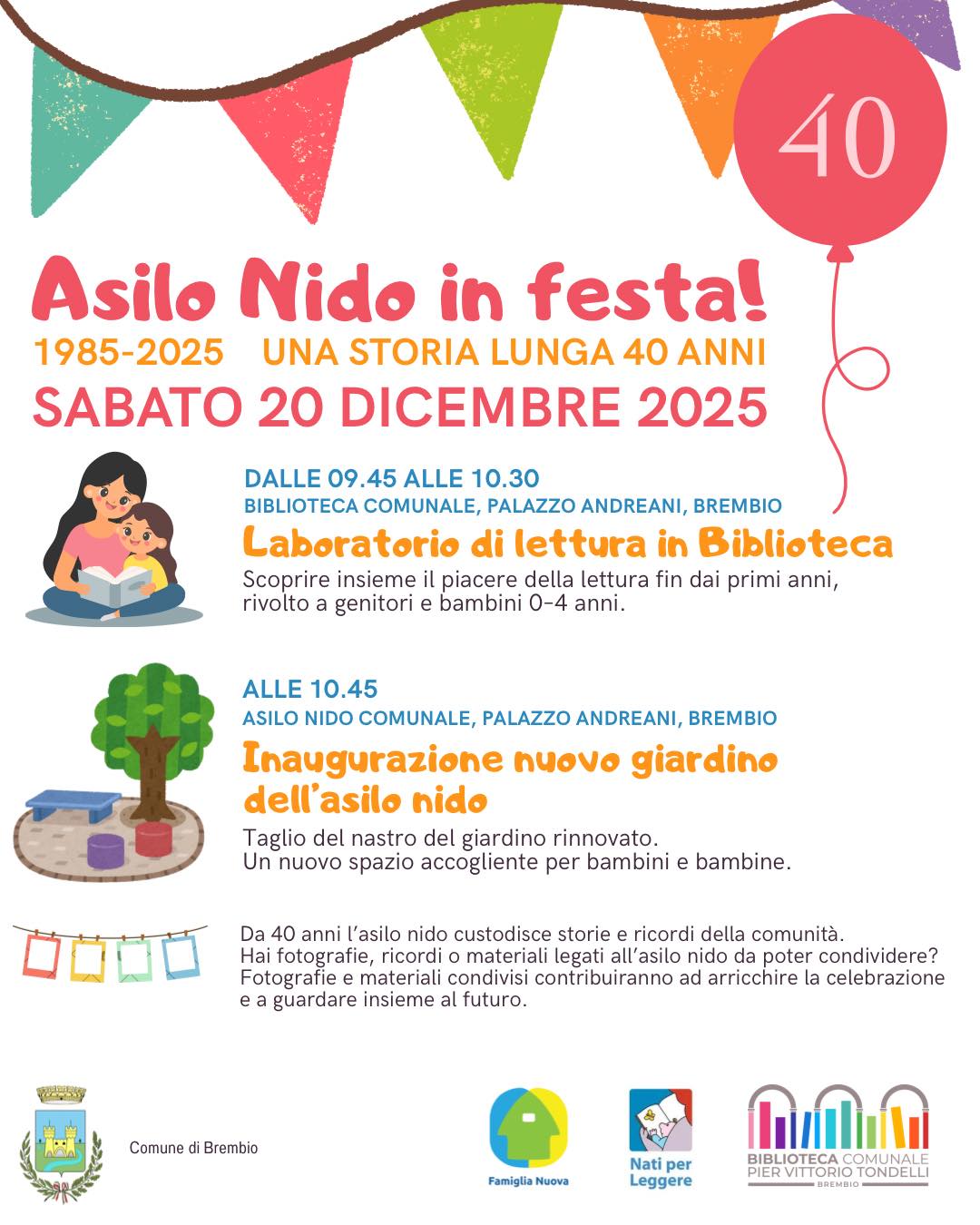 40

Asilo Nido in festa!

1985-2025 UNA STORIA LUNGA 40 ANNI

SABATO 20 DICEMBRE 2025

DALLE 09.45 ALLE 10.30
BIBLIOTECA COMUNALE, PALAZZO ANDREANI, BREMBIO

Laboratorio di lettura in Biblioteca

Scoprire insieme il piacere della lettura fin dai primi anni, rivolto a genitori e bambini 0-4 anni.

ALLE 10.45
ASILO NIDO COMUNALE, PALAZZO ANDREANI, BREMBIO

Inaugurazione nuovo giardino dell'asilo nido

Taglio del nastro del giardino rinnovato.
Un nuovo spazio accogliente per bambini e bambine.

Da 40 anni l'asilo nido custodisce storie e ricordi della comunità. Hai fotografie, ricordi o materiali legati all'asilo nido da poter condividere? Fotografie e materiali condivisi contribuiranno ad arricchire la celebrazione e a guardare insieme al futuro.

Comune di Brembio

Famiglia Nuova

Nati per Leggere

BIBLIOTECA COMUNALE
PIER VITTORIO TONDELLI
BREMBIO